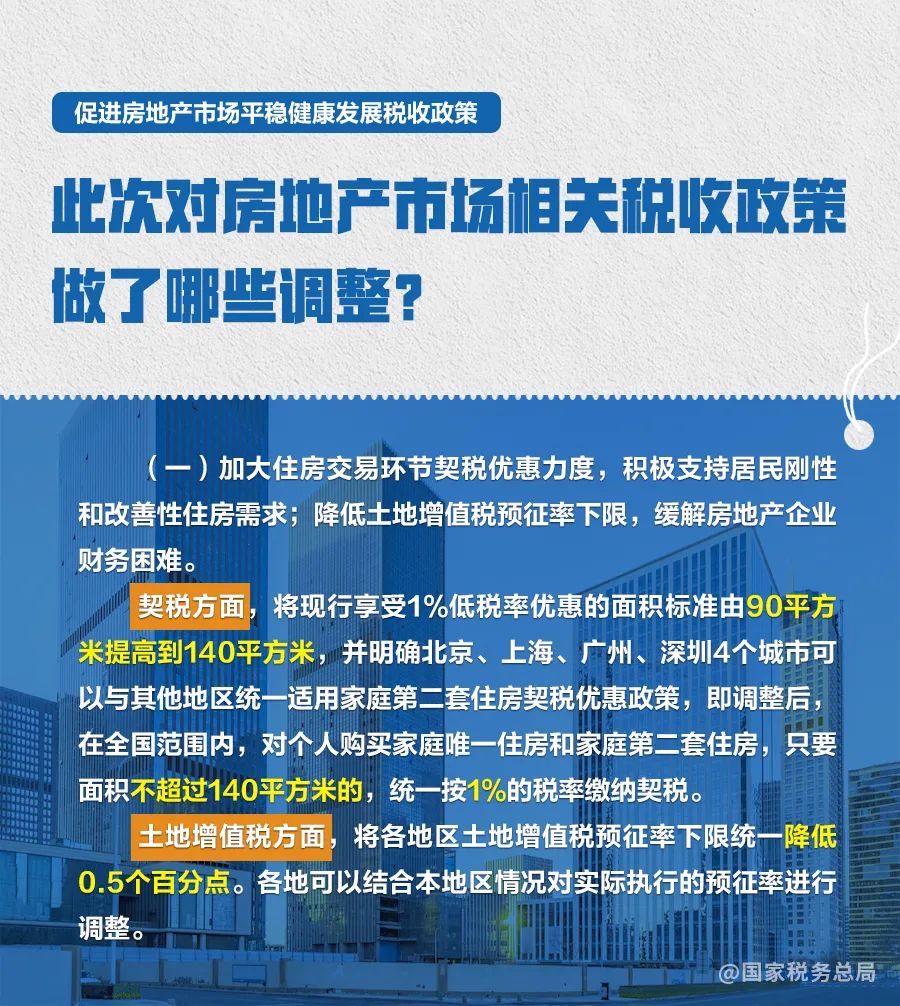 促进房地产市场平稳健康发展税收政策

此次对房地产市场相关税收政策做了哪些调整？

（一）加大住房交易环节契税优惠力度，积极支持居民刚性和改善性住房需求；降低土地增值税预征率下限，缓解房地产企业财务困难。

契税方面，将现行享受1%低税率优惠的面积标准由90平方米提高到140平方米，并明确北京、上海、广州、深圳4个城市可以与其他地区统一适用家庭第二套住房契税优惠政策，即调整后，在全国范围内，对个人购买家庭唯一住房和家庭第二套住房，只要面积不超过140平方米的，统一按1%的税率缴纳契税。

土地增值税方面，将各地区土地增值税预征率下限统一降低0.5个百分点。各地可以结合本地区情况对实际执行的预征率进行调整。

@国家税务总局